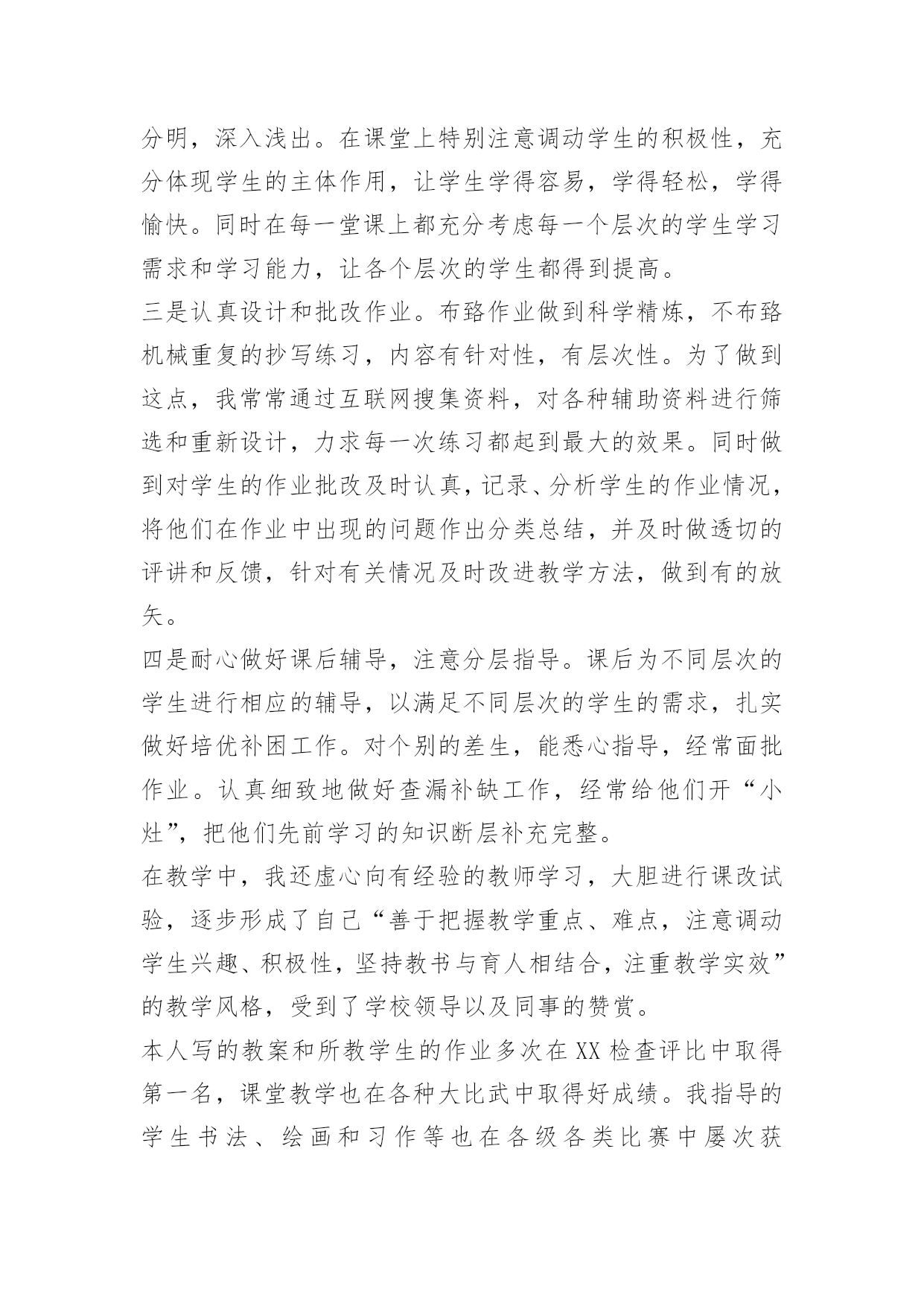 分明，深入浅出。在课堂上特别注意调动学生的积极性，充分体现学生的主体作用，让学生学得容易，学得轻松，学得愉快。同时在每一堂课上都充分考虑每一个层次的学生学习需求和学习能力，让各个层次的学生都得到提高。

三是认真设计和批改作业。布臵作业做到科学精炼，不布臵机械重复的抄写练习，内容有针对性，有层次性。为了做到这点，我常常通过互联网搜集资料，对各种辅助资料进行筛选和重新设计，力求每一次练习都起到最大的效果。同时做到对学生的作业批改及时认真，记录、分析学生的作业情况，将他们在作业中出现的问题作出分类总结，并及时做透切的评讲和反馈，针对有关情况及时改进教学方法，做到有的放矢。

四是耐心做好课后辅导，注意分层指导。课后为不同层次的学生进行相应的辅导，以满足不同层次的学生的需求，扎实做好培优补困工作。对个别的差生，能悉心指导，经常面批作业。认真细致地做好查漏补缺工作，经常给他们开“小灶”，把他们先前学习的知识断层补充完整。

在教学中，我还虚心向有经验的教师学习，大胆进行课改试验，逐步形成了自己“善于把握教学重点、难点，注意调动学生兴趣、积极性，坚持教书与育人相结合，注重教学实效”的教学风格，受到了学校领导以及同事的赞赏。

本人写的教案和所教学生的作业多次在XX检查评比中取得第一名，课堂教学也在各种大比武中取得好成绩。我指导的学生书法、绘画和习作等也在各级各类比赛中屡次获